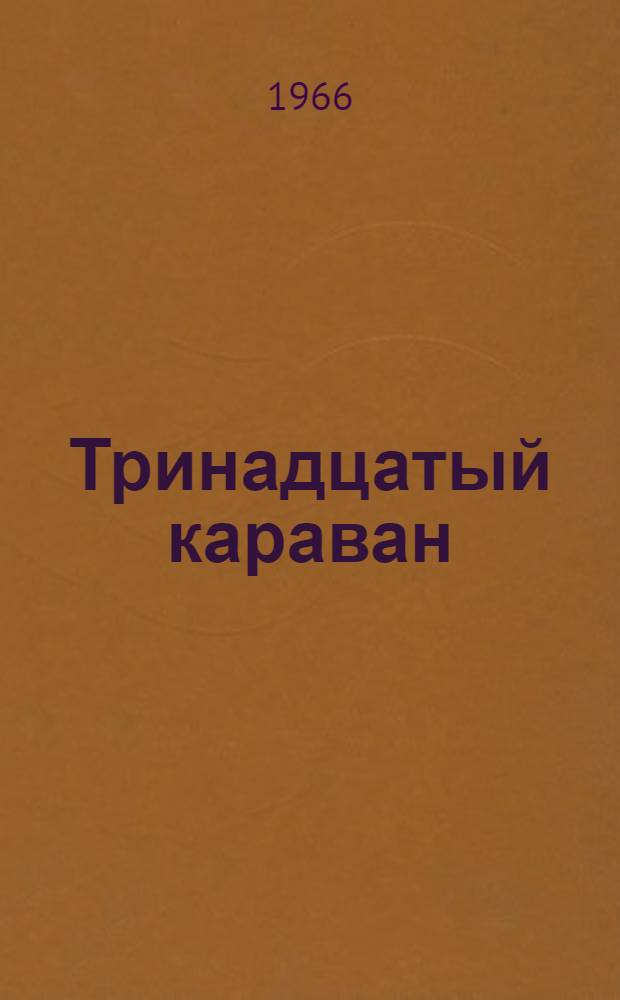 1966

Тринадцатый караван